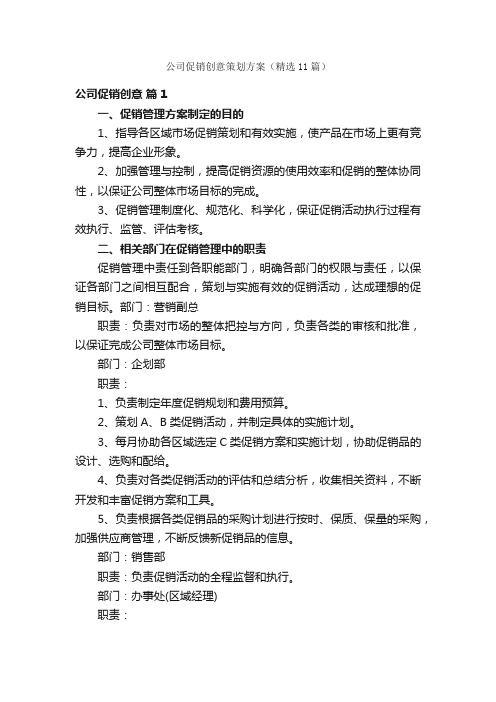 公司促销创意策划方案（精选 11 篇）

公司促销创意 篇 1

一、促销管理方案制定的目的

1、指导各区域市场促销策划和有效实施，使产品在市场上更有竞争力，提高企业形象。

2、加强管理与控制，提高促销资源的使用效率和促销的整体协同性，以保证公司整体市场目标的完成。

3、促销管理制度化、规范化、科学化，保证促销活动执行过程有效执行、监管、评估考核。

二、相关部门在促销管理中的职责

促销管理中责任到各职能部门，明确各部门的权限与责任，以保证各部门之间相互配合，策划与实施有效的促销活动，达成理想的促销目标。部门：营销副总

职责：负责对市场的整体把控与方向，负责各类的审核和批准，以保证完成公司整体市场目标。

部门：企划部

职责：

1、负责制定年度促销规划和费用预算。

2、策划 A、B 类促销活动，并制定具体的实施计划。

3、每月协助各区域选定 C 类促销方案和实施计划，协助促销品的设计、选购和配给。

4、负责对各类促销活动的评估和总结分析，收集相关资料，不断开发和丰富促销方案和工具。

5、负责根据各类促销品的采购计划进行按时、保质、保量的采购，加强供应商管理，不断反馈新促销品的信息。

部门：销售部

职责：负责促销活动的全程监督和执行。

部门：办事处(区域经理)

职责：